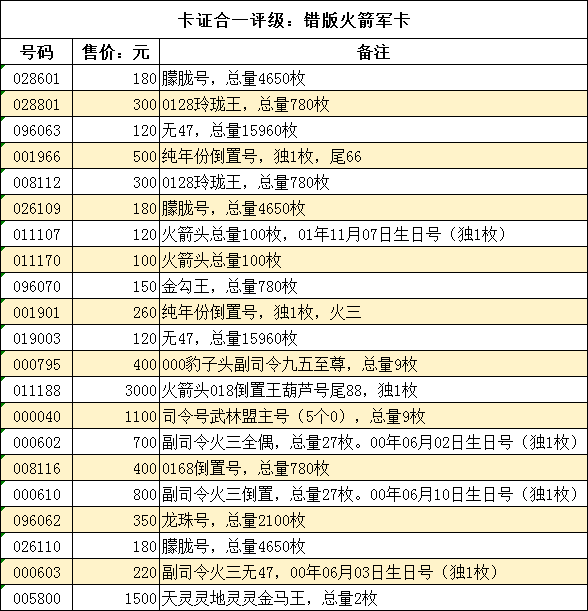 卡证合一评级：错版火箭军卡

| 号码 | 售价：元 | 备注 |
|---|---|---|
| 028601 | 180 | 朦胧号，总量4650枚 |
| 028801 | 300 | 0128玲珑王，总量780枚 |
| 096063 | 120 | 无47，总量15960枚 |
| 001966 | 500 | 纯年份倒置号，独1枚，尾66 |
| 008112 | 300 | 0128玲珑王，总量780枚 |
| 026109 | 180 | 朦胧号，总量4650枚 |
| 011107 | 120 | 火箭头总量100枚，01年11月07日生日号（独1枚） |
| 011170 | 100 | 火箭头总量100枚 |
| 096070 | 150 | 金勾王，总量780枚 |
| 001901 | 260 | 纯年份倒置号，独1枚，火三 |
| 019003 | 120 | 无47，总量15960枚 |
| 000795 | 400 | 000豹子头副司令九五至尊，总量9枚 |
| 011188 | 3000 | 火箭头018倒置王葫芦号尾88，独1枚 |
| 000040 | 1100 | 司令号武林盟主号（5个0），总量9枚 |
| 000602 | 700 | 副司令火三全偶，总量27枚。00年06月02日生日号（独1枚） |
| 008116 | 400 | 0168倒置号，总量780枚 |
| 000610 | 800 | 副司令火三倒置，总量27枚。00年06月10日生日号（独1枚） |
| 096062 | 350 | 龙珠号，总量2100枚 |
| 026110 | 180 | 朦胧号，总量4650枚 |
| 000603 | 220 | 副司令火三无47，00年06月03日生日号（独1枚） |
| 005800 | 1500 | 天灵灵地灵灵金马王，总量2枚 |